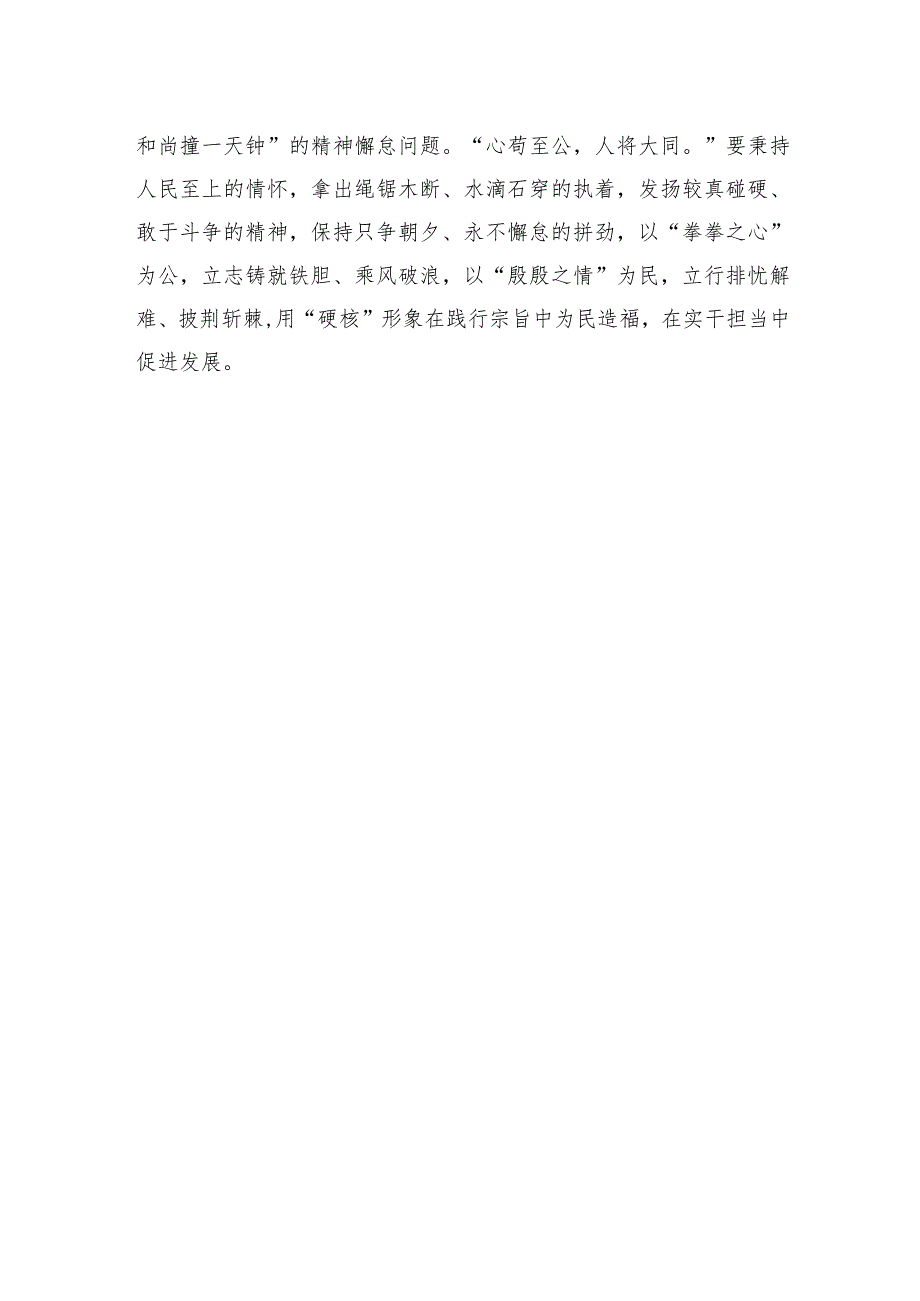 和尚撞一天钟”的精神懈怠问题。“心苟至公，人将大同。”要秉持人民至上的情怀，拿出绳锯木断、水滴石穿的执着，发扬较真碰硬、敢于斗争的精神，保持只争朝夕、永不懈怠的拼劲，以“拳拳之心”为公，立志铸就铁胆、乘风破浪，以“殷殷之情”为民，立行排忧解难、披荆斩棘,用“硬核”形象在践行宗旨中为民造福，在实干担当中促进发展。